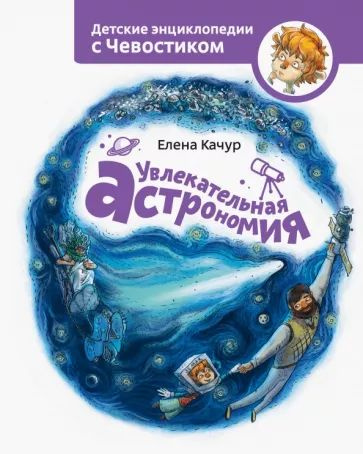 Детские энциклопедии
с Чевостиком

Елена Качур

Увлекательная астрономия